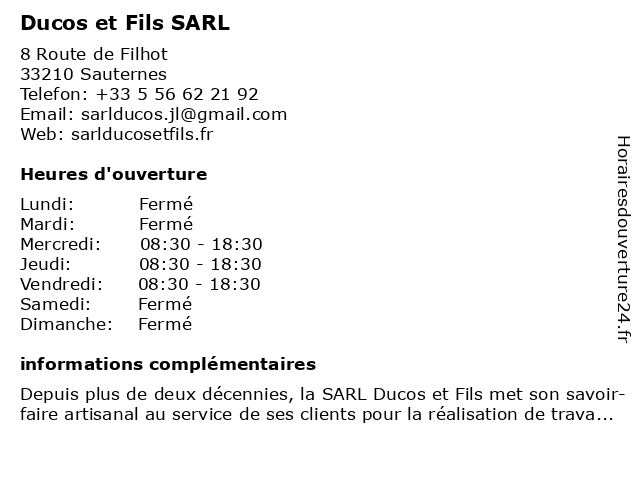 Ducos et Fils SARL

8 Route de Filhot
33210 Sauternes
Telefon: +33 5 56 62 21 92
Email: sarlducos.jl@gmail.com
Web: sarlducosetfils.fr

Heures d'ouverture

Lundi: Fermé
Mardi: Fermé
Mercredi: 08:30 - 18:30
Jeudi: 08:30 - 18:30
Vendredi: 08:30 - 18:30
Samedi: Fermé
Dimanche: Fermé

informations complémentaires

Depuis plus de deux décennies, la SARL Ducos et Fils met son savoir-faire artisanal au service de ses clients pour la réalisation de trava...

Horairesdouverture24.fr